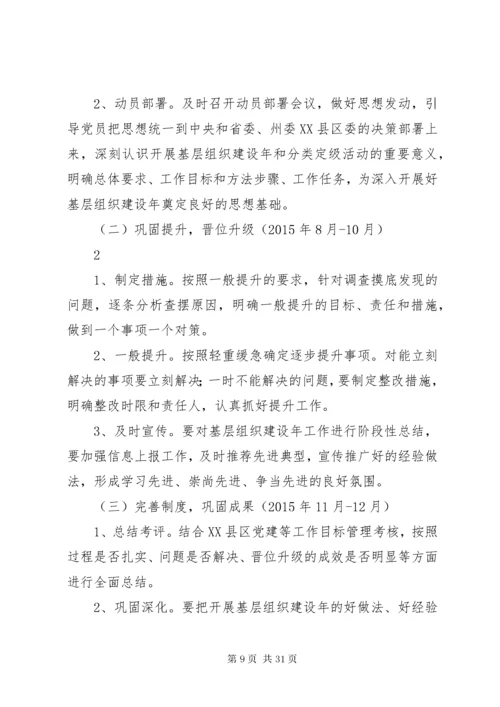 2、动员部署。及时召开动员部署会议，做好思想发动，引导党员把思想统一到中央和省委、州委XX县区委的决策部署上来，深刻认识开展基层组织建设年和分类定级活动的重要意义，明确总体要求、工作目标和方法步骤、工作任务，为深入开展好基层组织建设年奠定良好的思想基础。

（二）巩固提升，晋位升级（2015年8月-10月）

2

1、制定措施。按照一般提升的要求，针对调查摸底发现的问题，逐条分析查摆原因，明确一般提升的目标、责任和措施，做到一个事项一个对策。

2、一般提升。按照轻重缓急确定逐步提升事项。对能立刻解决的事项要立刻解决；一时不能解决的问题，要制定整改措施，明确整改时限和责任人，认真抓好提升工作。

3、及时宣传。要对基层组织建设年工作进行阶段性总结，要加强信息上报工作，及时推荐先进典型，宣传推广好的经验做法，形成学习先进、崇尚先进、争当先进的良好氛围。

（三）完善制度，巩固成果（2015年11月-12月）

1、总结考评。结合XX县区党建等工作目标管理考核，按照过程是否扎实、问题是否解决、晋位升级的成效是否明显等方面进行全面总结。

2、巩固深化。要把开展基层组织建设年的好做法、好经验

第9页 共31页